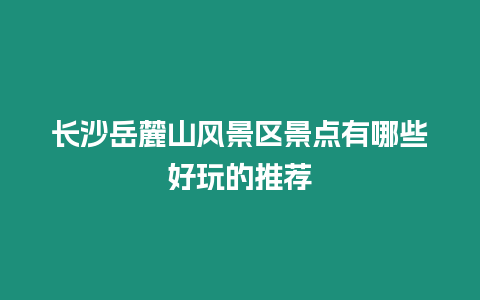 长沙岳麓山风景区景点有哪些好玩的推荐